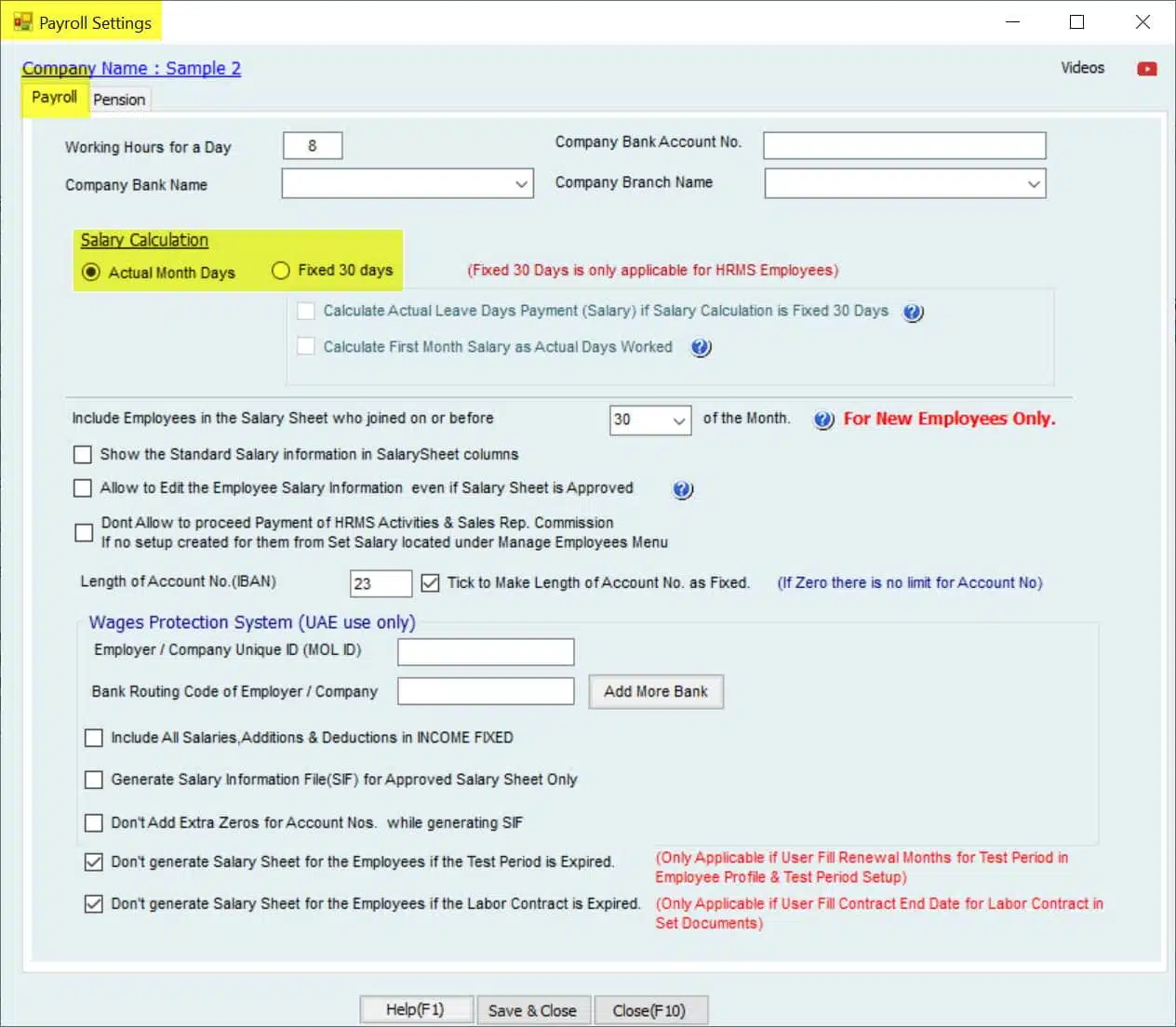 Payroll Settings

Company Name : Sample 2

Videos

Payroll Pension

Working Hours for a Day 8

Company Bank Account No.

Company Bank Name

Company Branch Name

Salary Calculation

Actual Month Days Fixed 30 days

(Fixed 30 Days is only applicable for HRMS Employees)

Calculate Actual Leave Days Payment (Salary) if Salary Calculation is Fixed 30 Days

Calculate First Month Salary as Actual Days Worked

Include Employees in the Salary Sheet who joined on or before 30 of the Month. For New Employees Only.

Show the Standard Salary information in SalarySheet columns

Allow to Edit the Employee Salary Information even if Salary Sheet is Approved

Dont Allow to proceed Payment of HRMS Activities & Sales Rep. Commission If no setup created for them from Set Salary located under Manage Employees Menu

Length of Account No.(IBAN) 23 Tick to Make Length of Account No. as Fixed. (If Zero there is no limit for Account No)

Wages Protection System (UAE use only)

Employer / Company Unique ID (MOL ID)

Bank Routing Code of Employer / Company

Add More Bank

Include All Salaries,Additions & Deductions in INCOME FIXED

Generate Salary Information File(SIF) for Approved Salary Sheet Only

Don't Add Extra Zeros for Account Nos. while generating SIF

Don't generate Salary Sheet for the Employees if the Test Period is Expired.

(Only Applicable if User Fill Renewal Months for Test Period in Employee Profile & Test Period Setup)

Don't generate Salary Sheet for the Employees if the Labor Contract is Expired.

(Only Applicable if User Fill Contract End Date for Labor Contract in Set Documents)

Help(F1) Save & Close Close(F10)